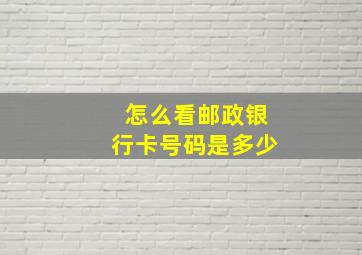 怎么看邮政银行卡号码是多少